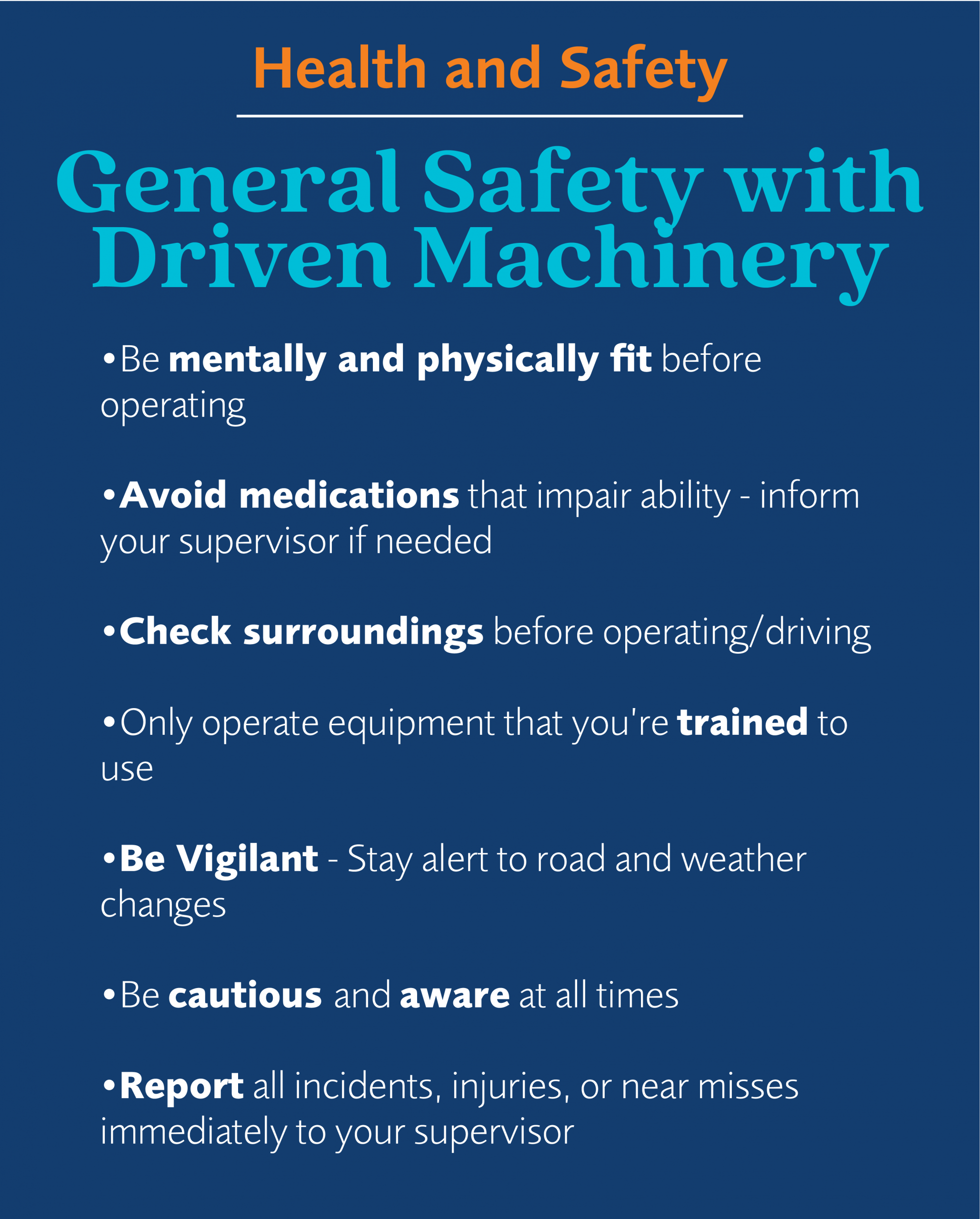 Health and Safety

General Safety with Driven Machinery

•Be mentally and physically fit before operating

•Avoid medications that impair ability - inform your supervisor if needed

•Check surroundings before operating/driving

•Only operate equipment that you're trained to use

•Be Vigilant - Stay alert to road and weather changes

•Be cautious and aware at all times

•Report all incidents, injuries, or near misses immediately to your supervisor